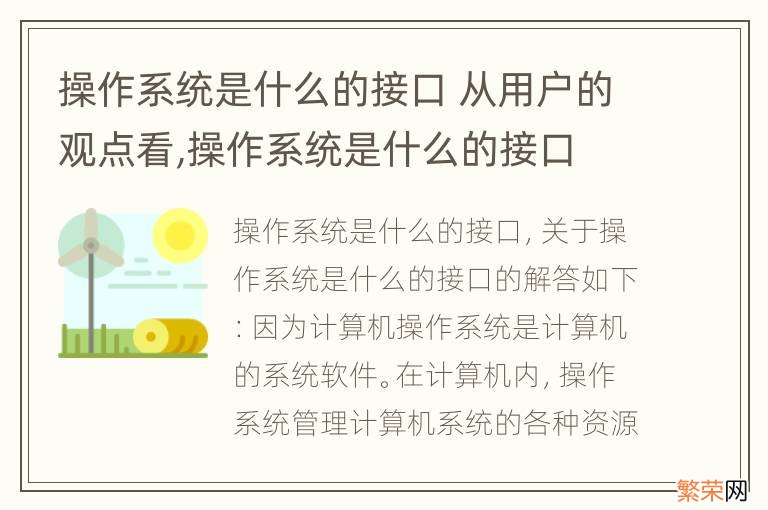 操作系统是什么的接口 从用户的观点看,操作系统是什么的接口

操作系统是什么的接口, 关于操作系统是什么的接口的解答如下: 因为计算机操作系统是计算机的系统软件。在计算机内, 操作系统管理计算机系统的各种资源

繁荣网